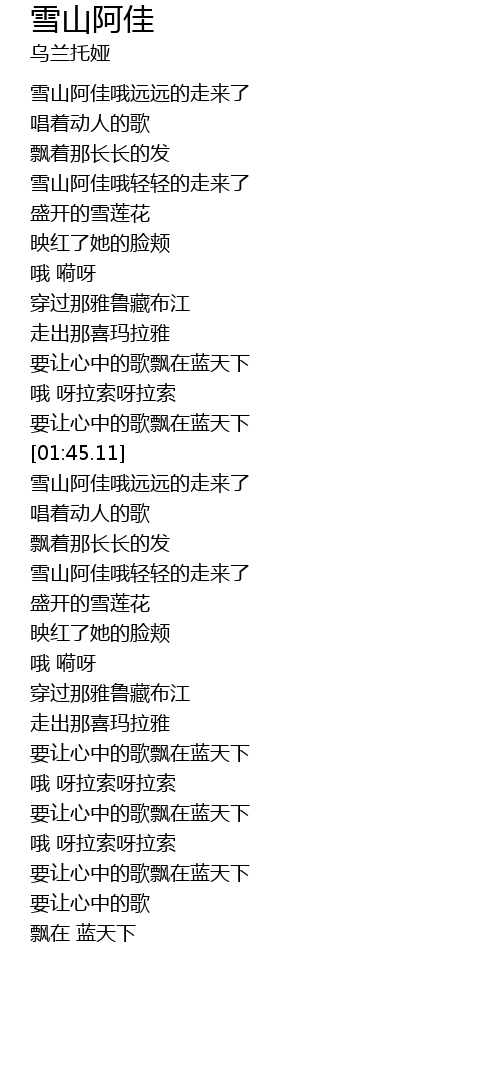 雪山阿佳
乌兰托娅

雪山阿佳哦远远的走来了
唱着动人的歌
飘着那长长的发
雪山阿佳哦轻轻的走来了
盛开的雪莲花
映红了她的脸颊
哦 嗬呀
穿过那雅鲁藏布江
走出那喜玛拉雅
要让心中的歌飘在蓝天下
哦 呀拉索呀拉索
要让心中的歌飘在蓝天下
[01:45.11]
雪山阿佳哦远远的走来了
唱着动人的歌
飘着那长长的发
雪山阿佳哦轻轻的走来了
盛开的雪莲花
映红了她的脸颊
哦 嗬呀
穿过那雅鲁藏布江
走出那喜玛拉雅
要让心中的歌飘在蓝天下
哦 呀拉索呀拉索
要让心中的歌飘在蓝天下
哦 呀拉索呀拉索
要让心中的歌飘在蓝天下
要让心中的歌
飘在 蓝天下